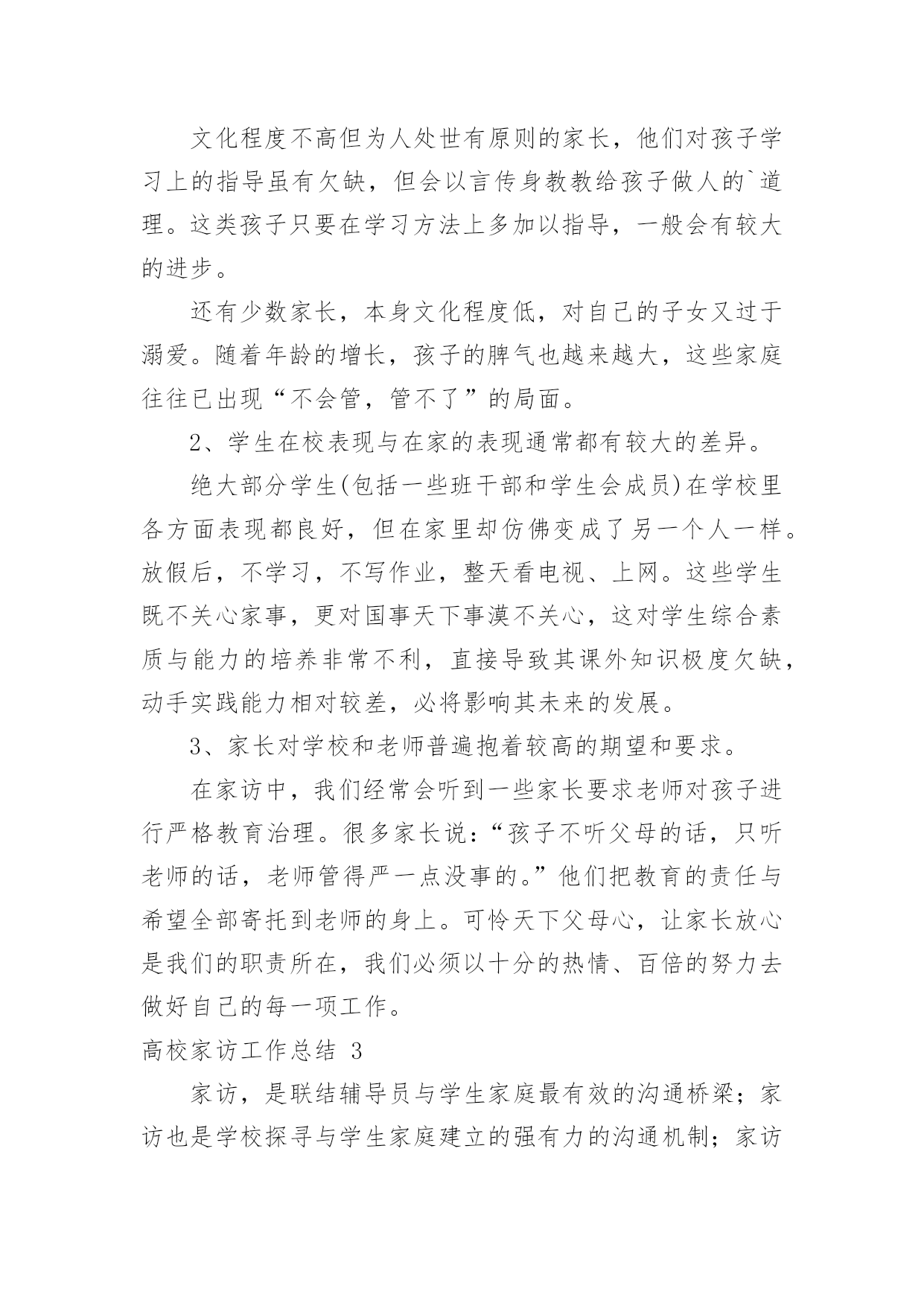 文化程度不高但为人处世有原则的家长，他们对孩子学习上的指导虽有欠缺，但会以言传身教教给孩子做人的`道理。这类孩子只要在学习方法上多加以指导，一般会有较大的进步。

还有少数家长，本身文化程度低，对自己的子女又过于溺爱。随着年龄的增长，孩子的脾气也越来越大，这些家庭往往已出现“不会管，管不了”的局面。

2、学生在校表现与在家的表现通常都有较大的差异。

绝大部分学生(包括一些班干部和学生会成员)在学校里各方面表现都良好，但在家里却仿佛变成了另一个人一样。放假后，不学习，不写作业，整天看电视、上网。这些学生既不关心家事，更对国事天下事漠不关心，这对学生综合素质与能力的培养非常不利，直接导致其课外知识极度欠缺，动手实践能力相对较差，必将影响其未来的发展。

3、家长对学校和老师普遍抱着较高的期望和要求。

在家访中，我们经常会听到一些家长要求老师对孩子进行严格教育治理。很多家长说：“孩子不听父母的话，只听老师的话，老师管得严一点没事的。”他们把教育的责任与希望全部寄托到老师的身上。可怜天下父母心，让家长放心是我们的职责所在，我们必须以十分的热情、百倍的努力去做好自己的每一项工作。

高校家访工作总结 3

家访，是联结辅导员与学生家庭最有效的沟通桥梁；家访也是学校探寻与学生家庭建立的强有力的沟通机制；家访